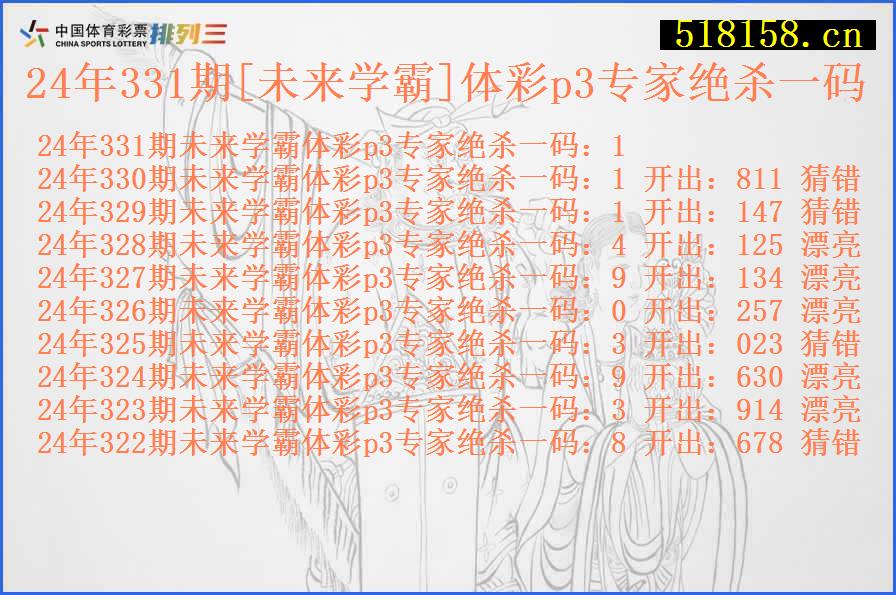 中国体育彩票 CHINA SPORTS LOTTERY 排列三

518158.cn

24年331期[未来学霸]体彩p3专家绝杀一码

24年331期未来学霸体彩p3专家绝杀一码：1
24年330期未来学霸体彩p3专家绝杀一码：1 开出：811 猜错
24年329期未来学霸体彩p3专家绝杀一码：1 开出：147 猜错
24年328期未来学霸体彩p3专家绝杀一码：4 开出：125 漂亮
24年327期未来学霸体彩p3专家绝杀一码：9 开出：134 漂亮
24年326期未来学霸体彩p3专家绝杀一码：0 开出：257 漂亮
24年325期未来学霸体彩p3专家绝杀一码：3 开出：023 猜错
24年324期未来学霸体彩p3专家绝杀一码：9 开出：630 漂亮
24年323期未来学霸体彩p3专家绝杀一码：3 开出：914 漂亮
24年322期未来学霸体彩p3专家绝杀一码：8 开出：678 猜错